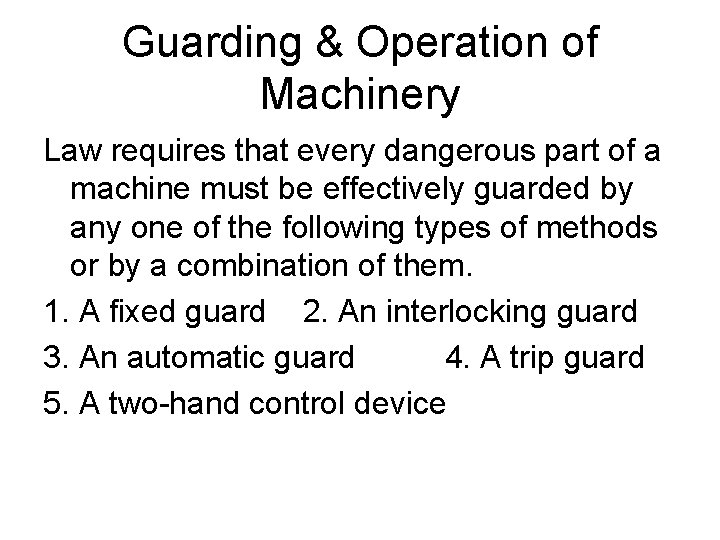 Guarding & Operation of Machinery

Law requires that every dangerous part of a machine must be effectively guarded by any one of the following types of methods or by a combination of them.

1. A fixed guard 2. An interlocking guard

3. An automatic guard 4. A trip guard

5. A two-hand control device